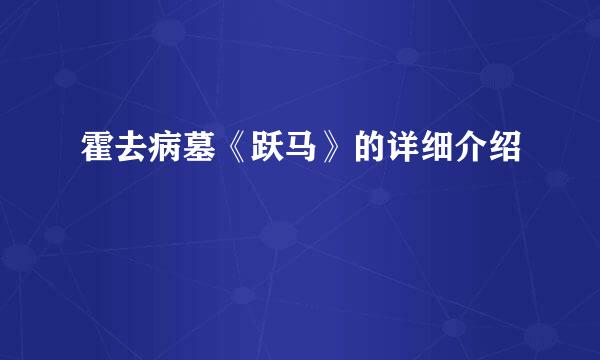 霍去病墓《跃马》的详细介绍